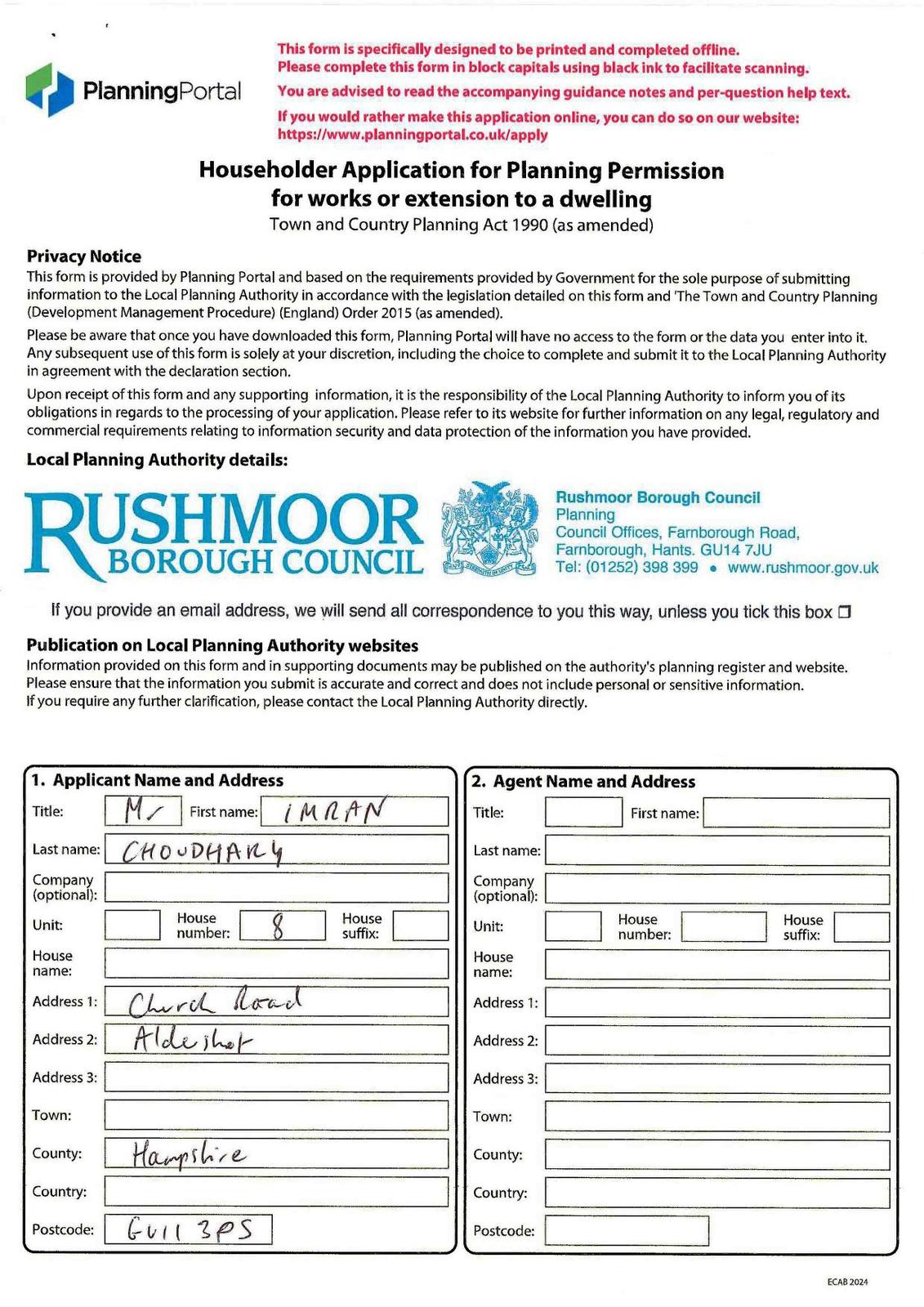 PlanningPortal

This form is specifically designed to be printed and completed offline.
Please complete this form in block capitals using black ink to facilitate scanning.
You are advised to read the accompanying guidance notes and per-question help text.
If you would rather make this application online, you can do so on our website: https://www.planningportal.co.uk/apply

Householder Application for Planning Permission for works or extension to a dwelling
Town and Country Planning Act 1990 (as amended)

Privacy Notice
This form is provided by Planning Portal and based on the requirements provided by Government for the sole purpose of submitting information to the Local Planning Authority in accordance with the legislation detailed on this form and 'The Town and Country Planning (Development Management Procedure) (England) Order 2015 (as amended).

Please be aware that once you have downloaded this form, Planning Portal will have no access to the form or the data you enter into it. Any subsequent use of this form is solely at your discretion, including the choice to complete and submit it to the Local Planning Authority in agreement with the declaration section.

Upon receipt of this form and any supporting information, it is the responsibility of the Local Planning Authority to inform you of its obligations in regards to the processing of your application. Please refer to its website for further information on any legal, regulatory and commercial requirements relating to information security and data protection of the information you have provided.

Local Planning Authority details:

RUSHMOOR BOROUGH COUNCIL

Rushmoor Borough Council
Planning
Council Offices, Farnborough Road,
Farnborough, Hants. GU14 7JU
Tel: (01252) 398 399 • www.rushmoor.gov.uk

If you provide an email address, we will send all correspondence to you this way, unless you tick this box ☐

Publication on Local Planning Authority websites
Information provided on this form and in supporting documents may be published on the authority's planning register and website.
Please ensure that the information you submit is accurate and correct and does not include personal or sensitive information.
If you require any further clarification, please contact the Local Planning Authority directly.

1. Applicant Name and Address
Title: Mr First name: IMRAN
Last name: CHOUDHARY
Company (optional):
Unit: House number: 8 House suffix:
House name:
Address 1: Church Road
Address 2: Aldershot
Address 3:
Town:
County: Hampshire
Country:
Postcode: GU11 3PS

2. Agent Name and Address
Title: First name:
Last name:
Company (optional):
Unit: House number: House suffix:
House name:
Address 1:
Address 2:
Address 3:
Town:
County:
Country:
Postcode:

ECAB 2024